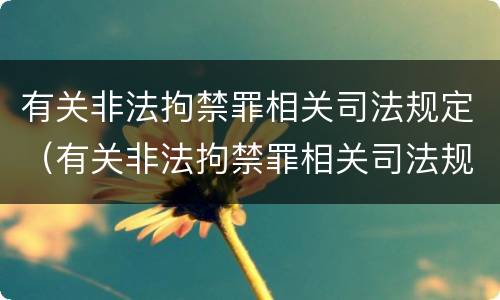 有关非法拘禁罪相关司法规定（有关非法拘禁罪相关司法规